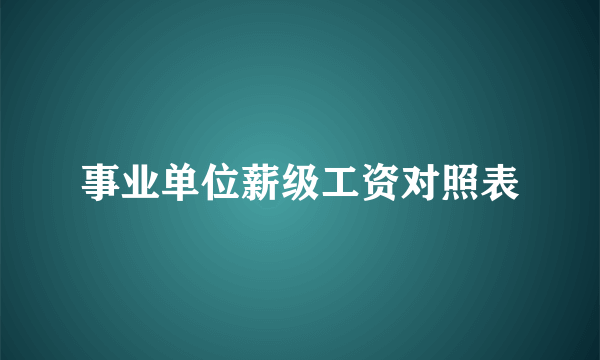 事业单位薪级工资对照表